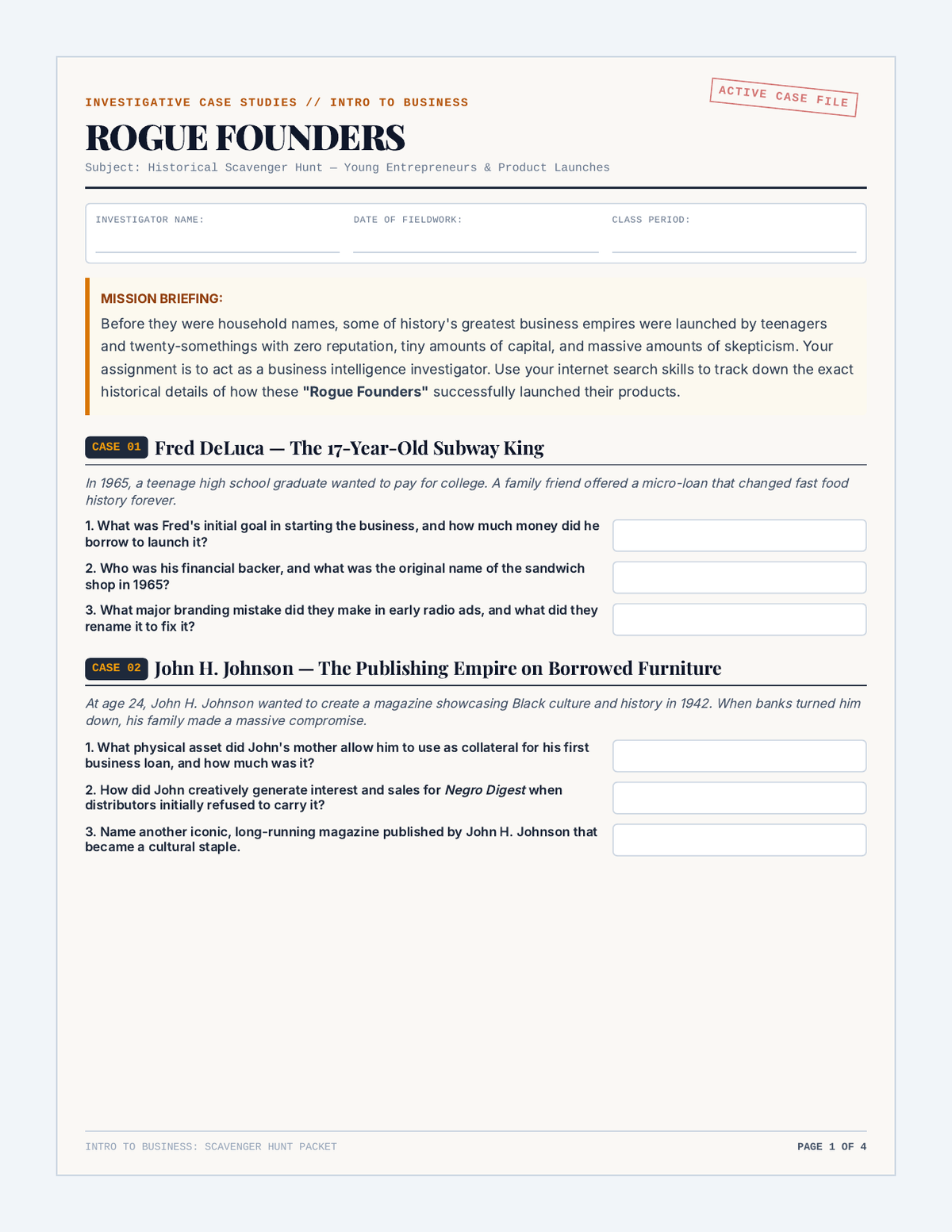 INVESTIGATIVE CASE STUDIES // INTRO TO BUSINESS

ACTIVE CASE FILE

ROGUE FOUNDERS

Subject: Historical Scavenger Hunt — Young Entrepreneurs & Product Launches

INVESTIGATOR NAME: ____ DATE OF FIELDWORK: ____ CLASS PERIOD: ____

MISSION BRIEFING:

Before they were household names, some of history's greatest business empires were launched by teenagers and twenty-somethings with zero reputation, tiny amounts of capital, and massive amounts of skepticism. Your assignment is to act as a business intelligence investigator. Use your internet search skills to track down the exact historical details of how these "Rogue Founders" successfully launched their products.

CASE 01 Fred DeLuca — The 17-Year-Old Subway King

In 1965, a teenage high school graduate wanted to pay for college. A family friend offered a micro-loan that changed fast food history forever.

1. What was Fred's initial goal in starting the business, and how much money did he borrow to launch it?

2. Who was his financial backer, and what was the original name of the sandwich shop in 1965?

3. What major branding mistake did they make in early radio ads, and what did they rename it to fix it?

CASE 02 John H. Johnson — The Publishing Empire on Borrowed Furniture

At age 24, John H. Johnson wanted to create a magazine showcasing Black culture and history in 1942. When banks turned him down, his family made a massive compromise.

1. What physical asset did John's mother allow him to use as collateral for his first business loan, and how much was it?

2. How did John creatively generate interest and sales for Negro Digest when distributors initially refused to carry it?

3. Name another iconic, long-running magazine published by John H. Johnson that became a cultural staple.

INTRO TO BUSINESS: SCAVENGER HUNT PACKET

PAGE 1 OF 4